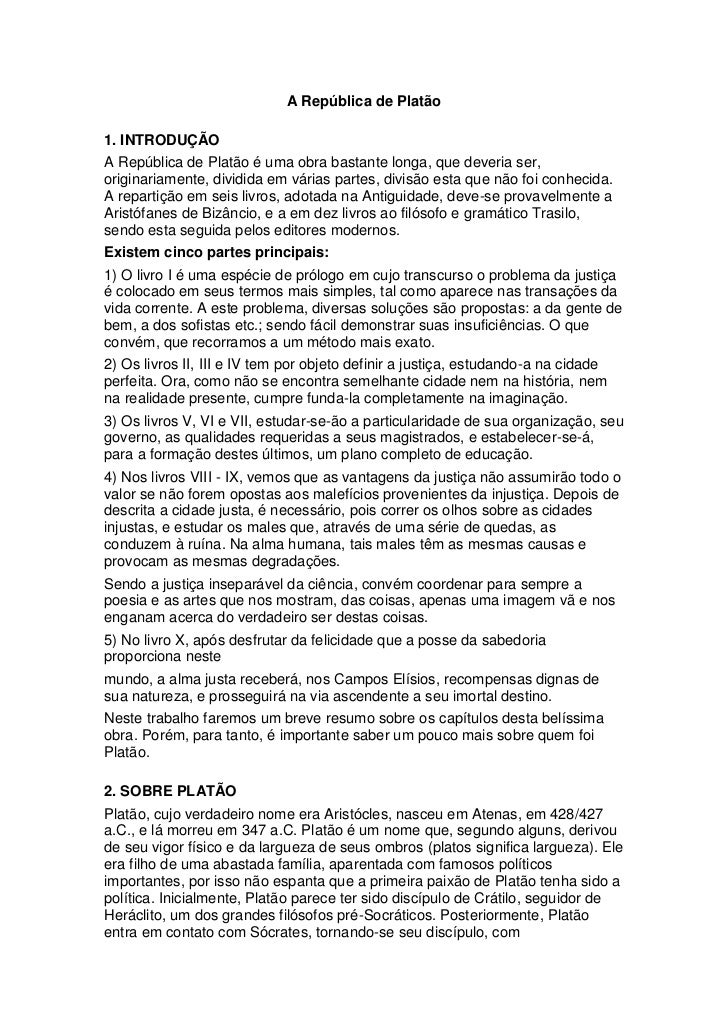 A República de Platão

1. INTRODUÇÃO
A República de Platão é uma obra bastante longa, que deveria ser, originariamente, dividida em várias partes, divisão esta que não foi conhecida. A repartição em seis livros, adotada na Antiguidade, deve-se provavelmente a Aristófanes de Bizâncio, e a em dez livros ao filósofo e gramático Trasilo, sendo esta seguida pelos editores modernos.
Existem cinco partes principais:
1) O livro I é uma espécie de prólogo em cujo transcurso o problema da justiça é colocado em seus termos mais simples, tal como aparece nas transações da vida corrente. A este problema, diversas soluções são propostas: a da gente de bem, a dos sofistas etc.; sendo fácil demonstrar suas insuficiências. O que convém, que recorramos a um método mais exato.
2) Os livros II, III e IV tem por objeto definir a justiça, estudando-a na cidade perfeita. Ora, como não se encontra semelhante cidade nem na história, nem na realidade presente, cumpre funda-la completamente na imaginação.
3) Os livros V, VI e VII, estudar-se-ão a particularidade de sua organização, seu governo, as qualidades requeridas a seus magistrados, e estabelecer-se-á, para a formação destes últimos, um plano completo de educação.
4) Nos livros VIII - IX, vemos que as vantagens da justiça não assumirão todo o valor se não forem opostas aos malefícios provenientes da injustiça. Depois de descrita a cidade justa, é necessário, pois correr os olhos sobre as cidades injustas, e estudar os males que, através de uma série de quedas, as conduzem à ruína. Na alma humana, tais males têm as mesmas causas e provocam as mesmas degradações.
Sendo a justiça inseparável da ciência, convém coordenar para sempre a poesia e as artes que nos mostram, das coisas, apenas uma imagem vã e nos enganam acerca do verdadeiro ser destas coisas.
5) No livro X, após desfrutar da felicidade que a posse da sabedoria proporciona neste
mundo, a alma justa receberá, nos Campos Elísios, recompensas dignas de sua natureza, e prosseguirá na via ascendente a seu imortal destino.
Neste trabalho faremos um breve resumo sobre os capítulos desta belíssima obra. Porém, para tanto, é importante saber um pouco mais sobre quem foi Platão.

2. SOBRE PLATÃO
Platão, cujo verdadeiro nome era Aristócles, nasceu em Atenas, em 428/427 a.C., e lá morreu em 347 a.C. Platão é um nome que, segundo alguns, derivou de seu vigor físico e da largueza de seus ombros (platos significa largueza). Ele era filho de uma abastada família, aparentada com famosos políticos importantes, por isso não espanta que a primeira paixão de Platão tenha sido a política. Inicialmente, Platão parece ter sido discípulo de Crátilo, seguidor de Heráclito, um dos grandes filósofos pré-Socráticos. Posteriormente, Platão entra em contato com Sócrates, tornando-se seu discípulo, com